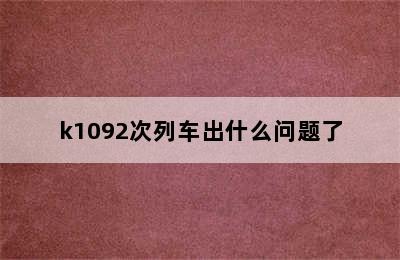 k1092次列车出什么问题了